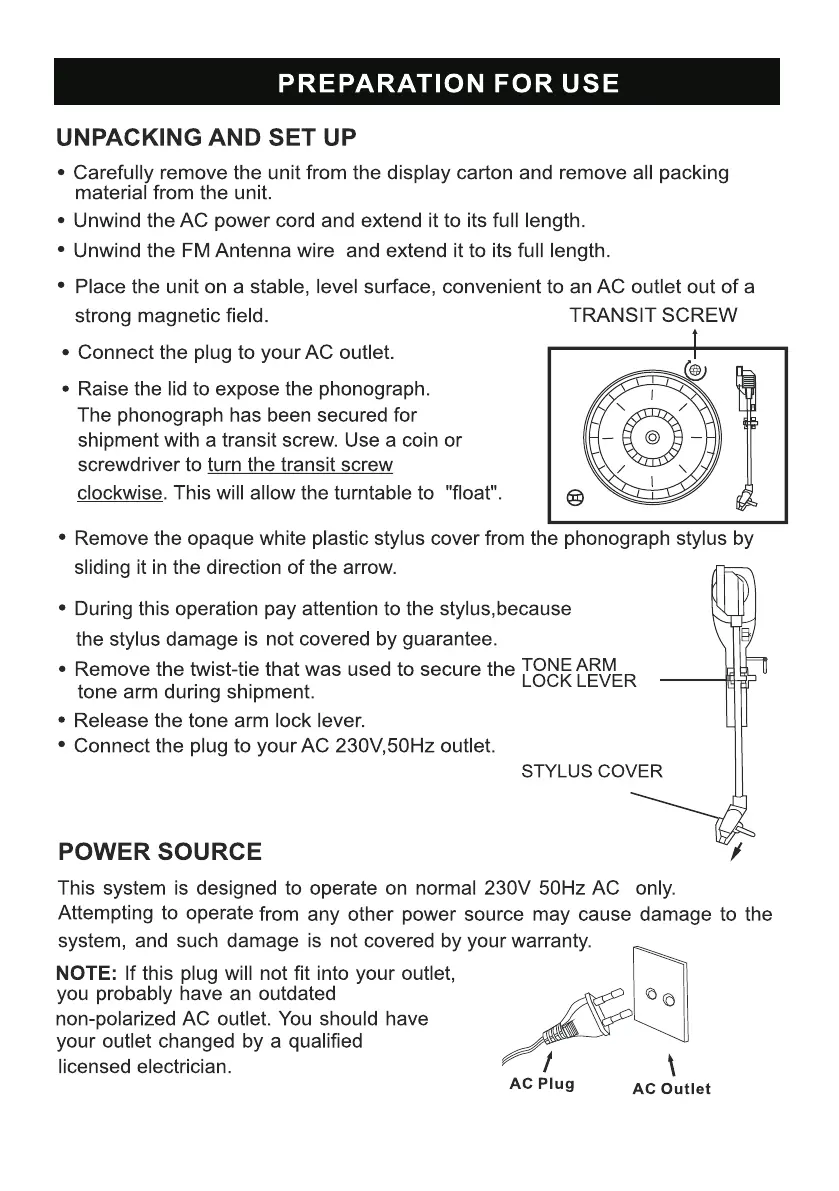 PREPARATION FOR USE

UNPACKING AND SET UP

• Carefully remove the unit from the display carton and remove all packing material from the unit.

• Unwind the AC power cord and extend it to its full length.

• Unwind the FM Antenna wire and extend it to its full length.

• Place the unit on a stable, level surface, convenient to an AC outlet out of a strong magnetic field.

TRANSIT SCREW

• Connect the plug to your AC outlet.

• Raise the lid to expose the phonograph. The phonograph has been secured for shipment with a transit screw. Use a coin or screwdriver to turn the transit screw clockwise. This will allow the turntable to "float".

• Remove the opaque white plastic stylus cover from the phonograph stylus by sliding it in the direction of the arrow.

• During this operation pay attention to the stylus,because the stylus damage is not covered by guarantee.

• Remove the twist-tie that was used to secure the tone arm during shipment.

TONE ARM LOCK LEVER

• Release the tone arm lock lever.

• Connect the plug to your AC 230V,50Hz outlet.

STYLUS COVER

POWER SOURCE

This system is designed to operate on normal 230V 50Hz AC only. Attempting to operate from any other power source may cause damage to the system, and such damage is not covered by your warranty.

NOTE: If this plug will not fit into your outlet, you probably have an outdated non-polarized AC outlet. You should have your outlet changed by a qualified licensed electrician.

AC Plug

AC Outlet